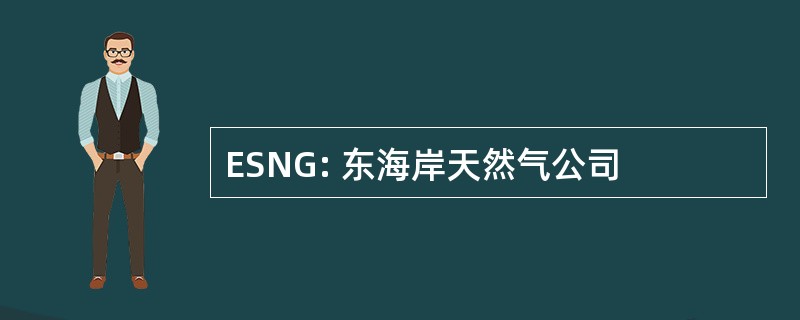 ESNG: 东海岸天然气公司